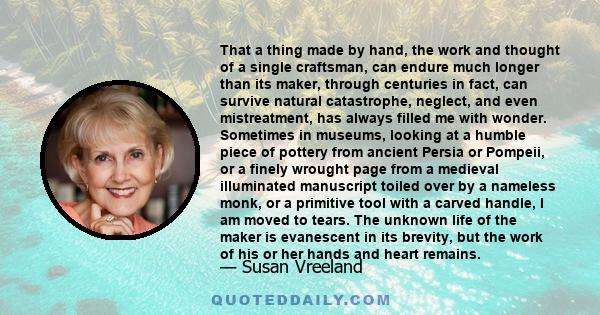 That a thing made by hand, the work and thought of a single craftsman, can endure much longer than its maker, through centuries in fact, can survive natural catastrophe, neglect, and even mistreatment, has always filled me with wonder. Sometimes in museums, looking at a humble piece of pottery from ancient Persia or Pompeii, or a finely wrought page from a medieval illuminated manuscript toiled over by a nameless monk, or a primitive tool with a carved handle, I am moved to tears. The unknown life of the maker is evanescent in its brevity, but the work of his or her hands and heart remains.

— Susan Vreeland

QUOTEDDAILY.COM